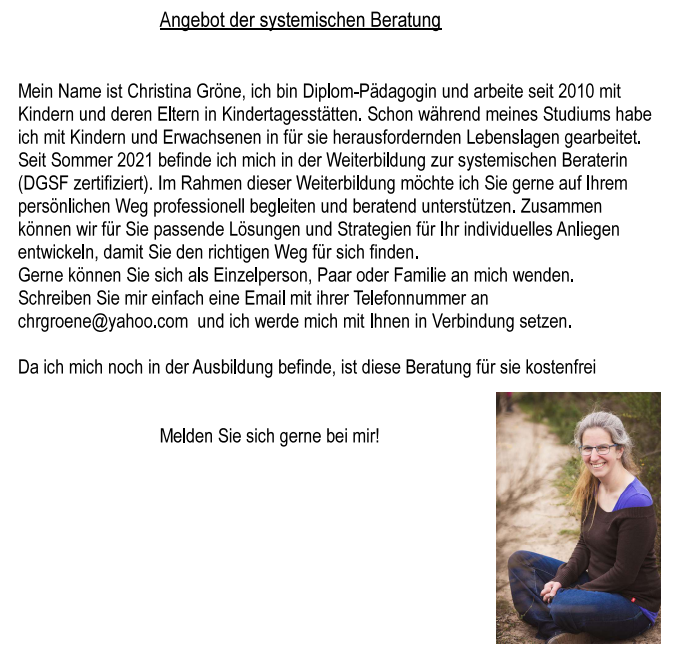 Angebot der systemischen Beratung

Mein Name ist Christina Gröne, ich bin Diplom-Pädagogin und arbeite seit 2010 mit Kindern und deren Eltern in Kindertagesstätten. Schon während meines Studiums habe ich mit Kindern und Erwachsenen in für sie herausfordernden Lebenslagen gearbeitet. Seit Sommer 2021 befinde ich mich in der Weiterbildung zur systemischen Beraterin (DGSF zertifiziert). Im Rahmen dieser Weiterbildung möchte ich Sie gerne auf Ihrem persönlichen Weg professionell begleiten und beratend unterstützen. Zusammen können wir für Sie passende Lösungen und Strategien für Ihr individuelles Anliegen entwickeln, damit Sie den richtigen Weg für sich finden.
Gerne können Sie sich als Einzelperson, Paar oder Familie an mich wenden. Schreiben Sie mir einfach eine Email mit ihrer Telefonnummer an chrgroene@yahoo.com und ich werde mich mit Ihnen in Verbindung setzen.

Da ich mich noch in der Ausbildung befinde, ist diese Beratung für sie kostenfrei

Melden Sie sich gerne bei mir!